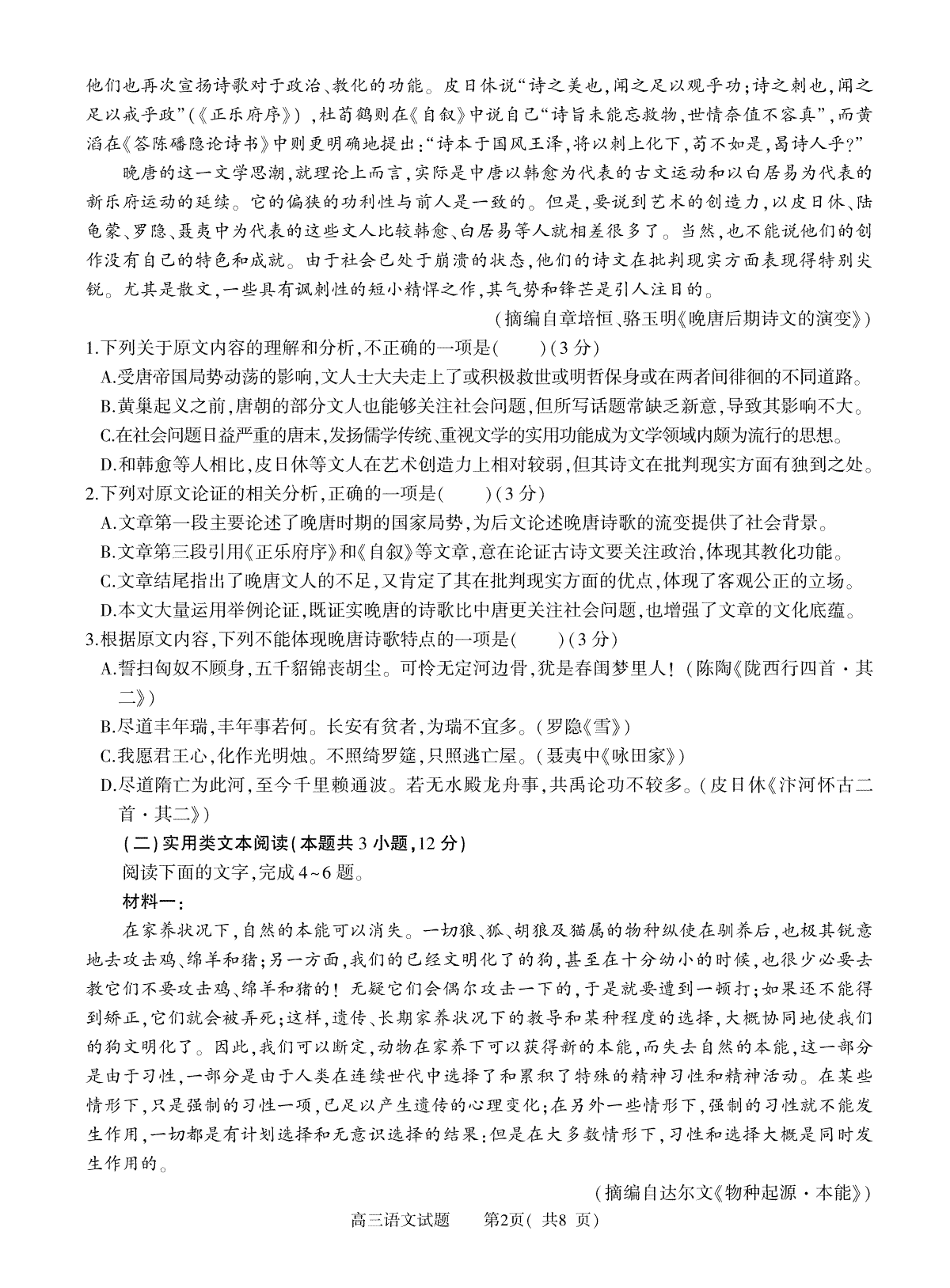 他们也再次宣扬诗歌对于政治、教化的功能。皮日休说“诗之美也,闻之足以观乎功;诗之刺也,闻之足以戒乎政”(《正乐府序》),杜荀鹤则在《自叙》中说自己“诗旨未能忘救物,世情奈值不容真”,而黄滔在《答陈磻隐论诗书》中则更明确地提出:“诗本于国风王泽,将以刺上化下,苟不如是,曷诗人乎?”

晚唐的这一文学思潮,就理论上而言,实际是中唐以韩愈为代表的古文运动和以白居易为代表的新乐府运动的延续。它的偏狭的功利性与前人是一致的。但是,要说到艺术的创造力,以皮日休、陆龟蒙、罗隐、聂夷中为代表的这些文人比较韩愈、白居易等人就相差很多了。当然,也不能说他们的创作没有自己的特色和成就。由于社会已处于崩溃的状态,他们的诗文在批判现实方面表现得特别尖锐。尤其是散文,一些具有讽刺性的短小精悍之作,其气势和锋芒是引人注目的。

(摘编自章培恒、骆玉明《晚唐后期诗文的演变》)

1.下列关于原文内容的理解和分析,不正确的一项是(　　)(3分)

A.受唐帝国局势动荡的影响,文人士大夫走上了或积极救世或明哲保身或在两者间徘徊的不同道路。

B.黄巢起义之前,唐朝的部分文人也能够关注社会问题,但所写话题常缺乏新意,导致其影响不大。

C.在社会问题日益严重的唐末,发扬儒学传统、重视文学的实用功能成为文学领域内颇为流行的思想。

D.和韩愈等人相比,皮日休等文人在艺术创造力上相对较弱,但其诗文在批判现实方面有独到之处。

2.下列对原文论证的相关分析,正确的一项是(　　)(3分)

A.文章第一段主要论述了晚唐时期的国家局势,为后文论述晚唐诗歌的流变提供了社会背景。

B.文章第三段引用《正乐府序》和《自叙》等文章,意在论证古诗文要关注政治,体现其教化功能。

C.文章结尾指出了晚唐文人的不足,又肯定了其在批判现实方面的优点,体现了客观公正的立场。

D.本文大量运用举例论证,既证实晚唐的诗歌比中唐更关注社会问题,也增强了文章的文化底蕴。

3.根据原文内容,下列不能体现晚唐诗歌特点的一项是(　　)(3分)

A.誓扫匈奴不顾身,五千貂锦丧胡尘。可怜无定河边骨,犹是春闺梦里人!(陈陶《陇西行四首·其二》)

B.尽道丰年瑞,丰年事若何。长安有贫者,为瑞不宜多。(罗隐《雪》)

C.我愿君王心,化作光明烛。不照绮罗筵,只照逃亡屋。(聂夷中《咏田家》)

D.尽道隋亡为此河,至今千里赖通波。若无水殿龙舟事,共禹论功不较多。(皮日休《汴河怀古二首·其二》)

(二)实用类文本阅读(本题共3小题,12分)

阅读下面的文字,完成4~6题。

材料一:

在家养状况下,自然的本能可以消失。一切狼、狐、胡狼及猫属的物种纵使在驯养后,也极其锐意地去攻击鸡、绵羊和猪;另一方面,我们的已经文明化了的狗,甚至在十分幼小的时候,也很少必要去教它们不要攻击鸡、绵羊和猪的!无疑它们会偶尔攻击一下的,于是就要遭到一顿打;如果还不能得到矫正,它们就会被弄死;这样,遗传、长期家养状况下的教导和某种程度的选择,大概协同地使我们的狗文明化了。因此,我们可以断定,动物在家养下可以获得新的本能,而失去自然的本能,这一部分是由于习性,一部分是由于人类在连续世代中选择了和累积了特殊的精神习性和精神活动。在某些情形下,只是强制的习性一项,已足以产生遗传的心理变化;在另外一些情形下,强制的习性就不能发生作用,一切都是有计划选择和无意识选择的结果;但是在大多数情形下,习性和选择大概是同时发生作用的。

(摘编自达尔文《物种起源·本能》)

高三语文试题　第2页(共8页)